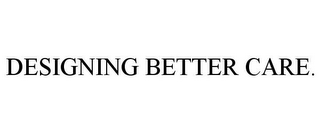 DESIGNING BETTER CARE.